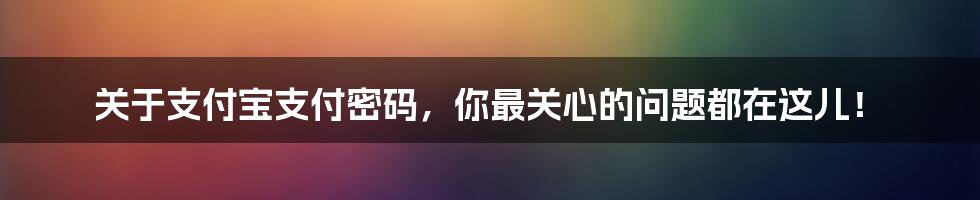 关于支付宝支付密码，你最关心的问题都在这儿！